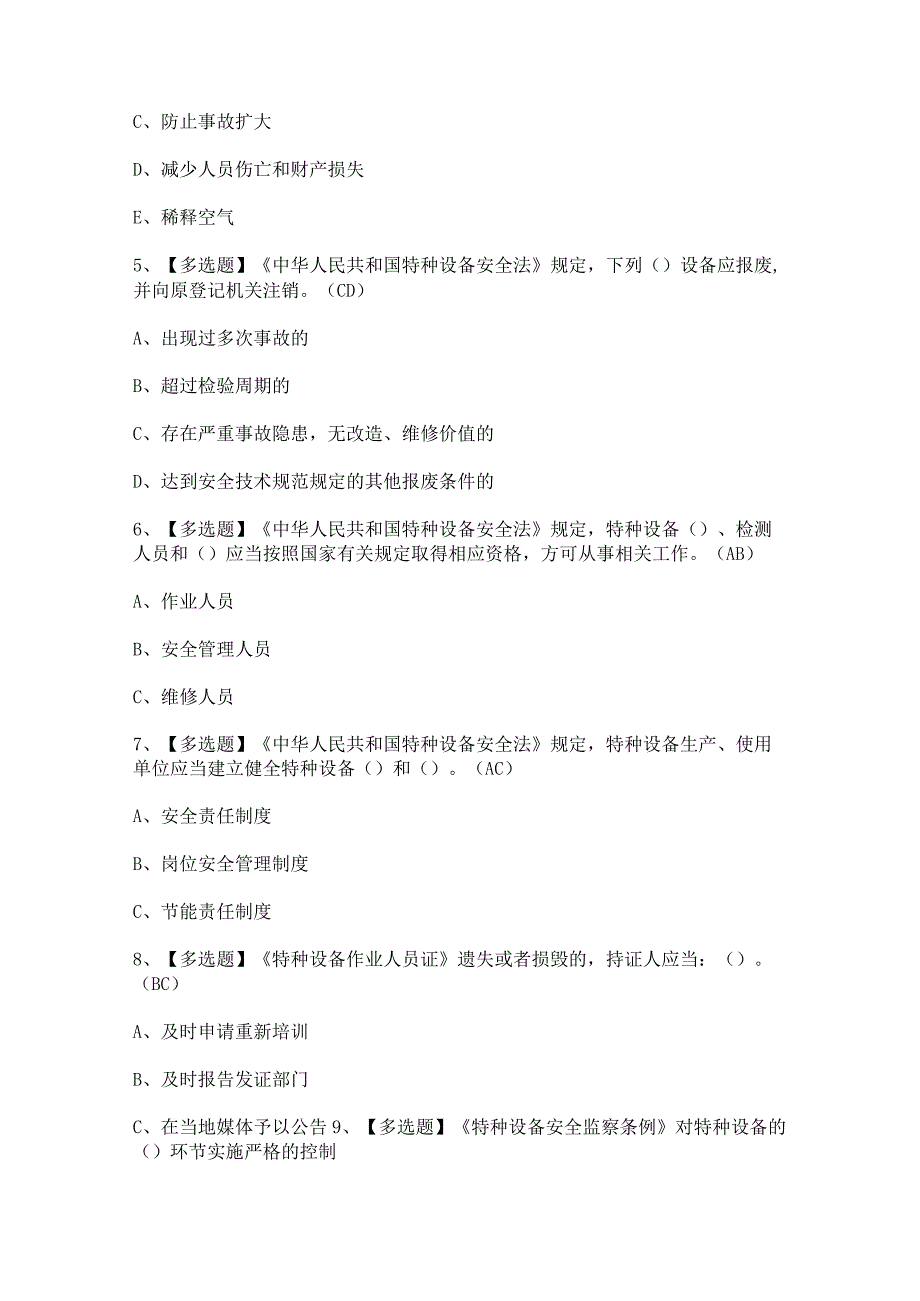 C、防止事故扩大

D、减少人员伤亡和财产损失

E、稀释空气

5、【多选题】《中华人民共和国特种设备安全法》规定，下列（）设备应报废，并向原登记机关注销。（CD）

A、出现过多次事故的

B、超过检验周期的

C、存在严重事故隐患，无改造、维修价值的

D、达到安全技术规范规定的其他报废条件的

6、【多选题】《中华人民共和国特种设备安全法》规定，特种设备（）、检测人员和（）应当按照国家有关规定取得相应资格，方可从事相关工作。（AB）

A、作业人员

B、安全管理人员

C、维修人员

7、【多选题】《中华人民共和国特种设备安全法》规定，特种设备生产、使用单位应当建立健全特种设备（）和（）。（AC）

A、安全责任制度

B、岗位安全管理制度

C、节能责任制度

8、【多选题】《特种设备作业人员证》遗失或者损毁的，持证人应当：（）。（BC）

A、及时申请重新培训

B、及时报告发证部门

C、在当地媒体予以公告 9、【多选题】《特种设备安全监察条例》对特种设备的（）环节实施严格的控制